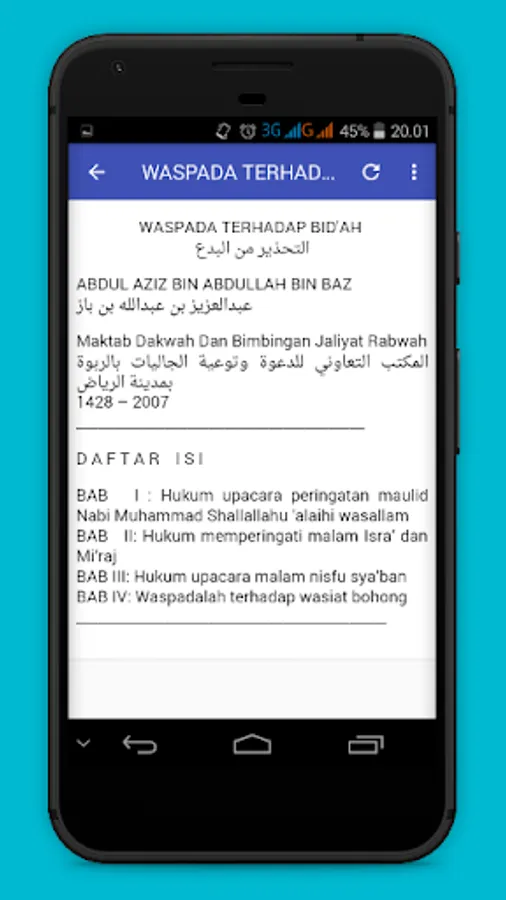 3G G 45% 20.01

WASPADA TERHAD...

WASPADA TERHADAP BID'AH
التحذير من البدع

ABDUL AZIZ BIN ABDULLAH BIN BAZ
عبدالعزيز بن عبدالله بن باز

Maktab Dakwah Dan Bimbingan Jaliyat Rabwah
المكتب التعاوني للدعوة وتوعية الجاليات بالربوة بمدينة الرياض
1428 – 2007

DAFTAR ISI

BAB I : Hukum upacara peringatan maulid Nabi Muhammad Shallallahu 'alaihi wasallam
BAB II: Hukum memperingati malam Isra' dan Mi'raj
BAB III: Hukum upacara malam nisfu sya'ban
BAB IV: Waspadalah terhadap wasiat bohong